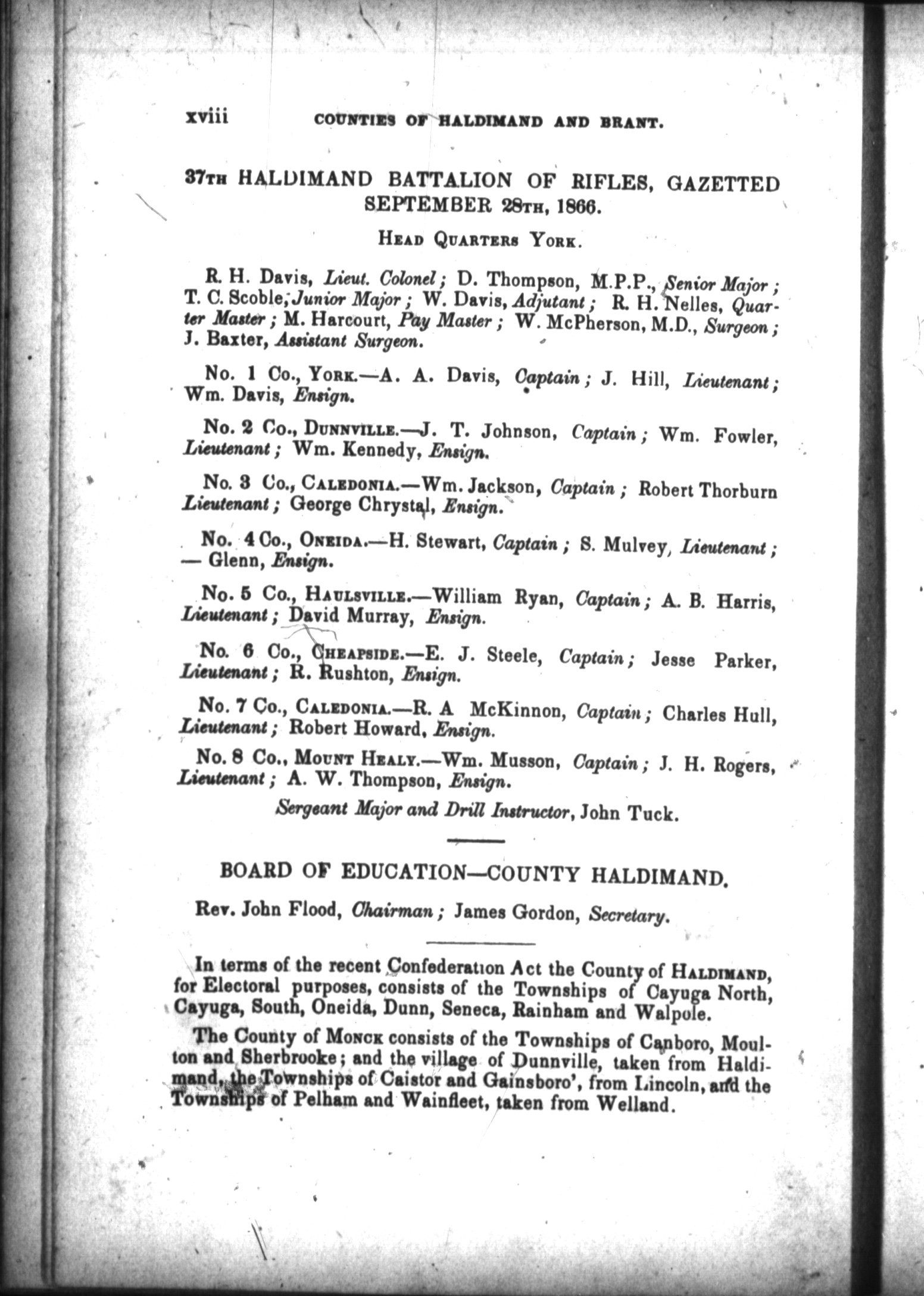 xviii COUNTIES OF HALDIMAND AND BRANT.

37TH HALDIMAND BATTALION OF RIFLES, GAZETTED SEPTEMBER 28TH, 1866.

HEAD QUARTERS YORK.

R. H. Davis, Lieut. Colonel; D. Thompson, M.P.P., Senior Major; T. C. Scoble, Junior Major; W. Davis, Adjutant; R. H. Nelles, Quarter Master; M. Harcourt, Pay Master; W. McPherson, M.D., Surgeon; J. Baxter, Assistant Surgeon.

No. 1 Co., YORK.—A. A. Davis, Captain; J. Hill, Lieutenant; Wm. Davis, Ensign.

No. 2 Co., DUNNVILLE.—J. T. Johnson, Captain; Wm. Fowler, Lieutenant; Wm. Kennedy, Ensign.

No. 3 Co., CALEDONIA.—Wm. Jackson, Captain; Robert Thorburn Lieutenant; George Chrystal, Ensign.

No. 4 Co., ONEIDA.—H. Stewart, Captain; S. Mulvey, Lieutenant; — Glenn, Ensign.

No. 5 Co., HAULSVILLE.—William Ryan, Captain; A. B. Harris, Lieutenant; David Murray, Ensign.

No. 6 Co., CHEAPSIDE.—E. J. Steele, Captain; Jesse Parker, Lieutenant; R. Rushton, Ensign.

No. 7 Co., CALEDONIA.—R. A McKinnon, Captain; Charles Hull, Lieutenant; Robert Howard, Ensign.

No. 8 Co., MOUNT HEALY.—Wm. Musson, Captain; J. H. Rogers, Lieutenant; A. W. Thompson, Ensign.

Sergeant Major and Drill Instructor, John Tuck.

BOARD OF EDUCATION—COUNTY HALDIMAND.

Rev. John Flood, Chairman; James Gordon, Secretary.

In terms of the recent Confederation Act the County of HALDIMAND, for Electoral purposes, consists of the Townships of Cayuga North, Cayuga, South, Oneida, Dunn, Seneca, Rainham and Walpole.

The County of MONCK consists of the Townships of Canboro, Moulton and Sherbrooke; and the village of Dunnville, taken from Haldimand, the Townships of Caistor and Gainsboro', from Lincoln, and the Townships of Pelham and Wainfleet, taken from Welland.